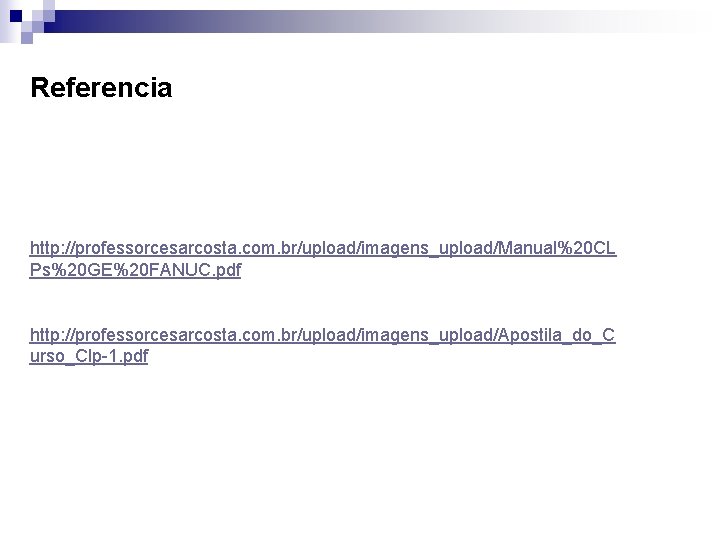 Referencia

http://professorcesarcosta.com.br/upload/imagens_upload/Manual%20CLPs%20GE%20FANUC.pdf

http://professorcesarcosta.com.br/upload/imagens_upload/Apostila_do_Curso_Clp-1.pdf